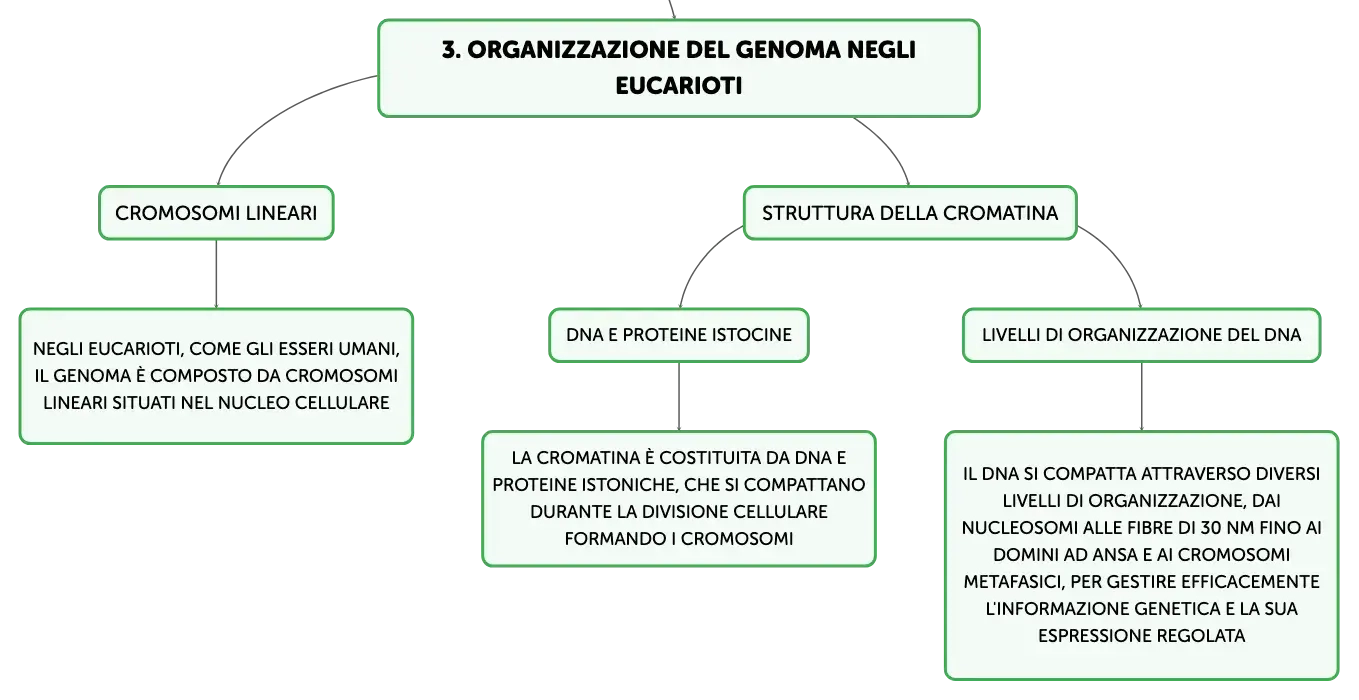 3. ORGANIZZAZIONE DEL GENOMA NEGLI EUCARIOTI

CROMOSOMI LINEARI

NEGLI EUCARIOTI, COME GLI ESSERI UMANI, IL GENOMA È COMPOSTO DA CROMOSOMI LINEARI SITUATI NEL NUCLEO CELLULARE

STRUTTURA DELLA CROMATINA

DNA E PROTEINE ISTOCINE

LA CROMATINA È COSTITUITA DA DNA E PROTEINE ISTONICHE, CHE SI COMPATTANO DURANTE LA DIVISIONE CELLULARE FORMANDO I CROMOSOMI

LIVELLI DI ORGANIZZAZIONE DEL DNA

IL DNA SI COMPATTA ATTRAVERSO DIVERSI LIVELLI DI ORGANIZZAZIONE, DAI NUCLEOSOMI ALLE FIBRE DI 30 NM FINO AI DOMINI AD ANSA E AI CROMOSOMI METAFASICI, PER GESTIRE EFFICACEMENTE L'INFORMAZIONE GENETICA E LA SUA ESPRESSIONE REGOLATA